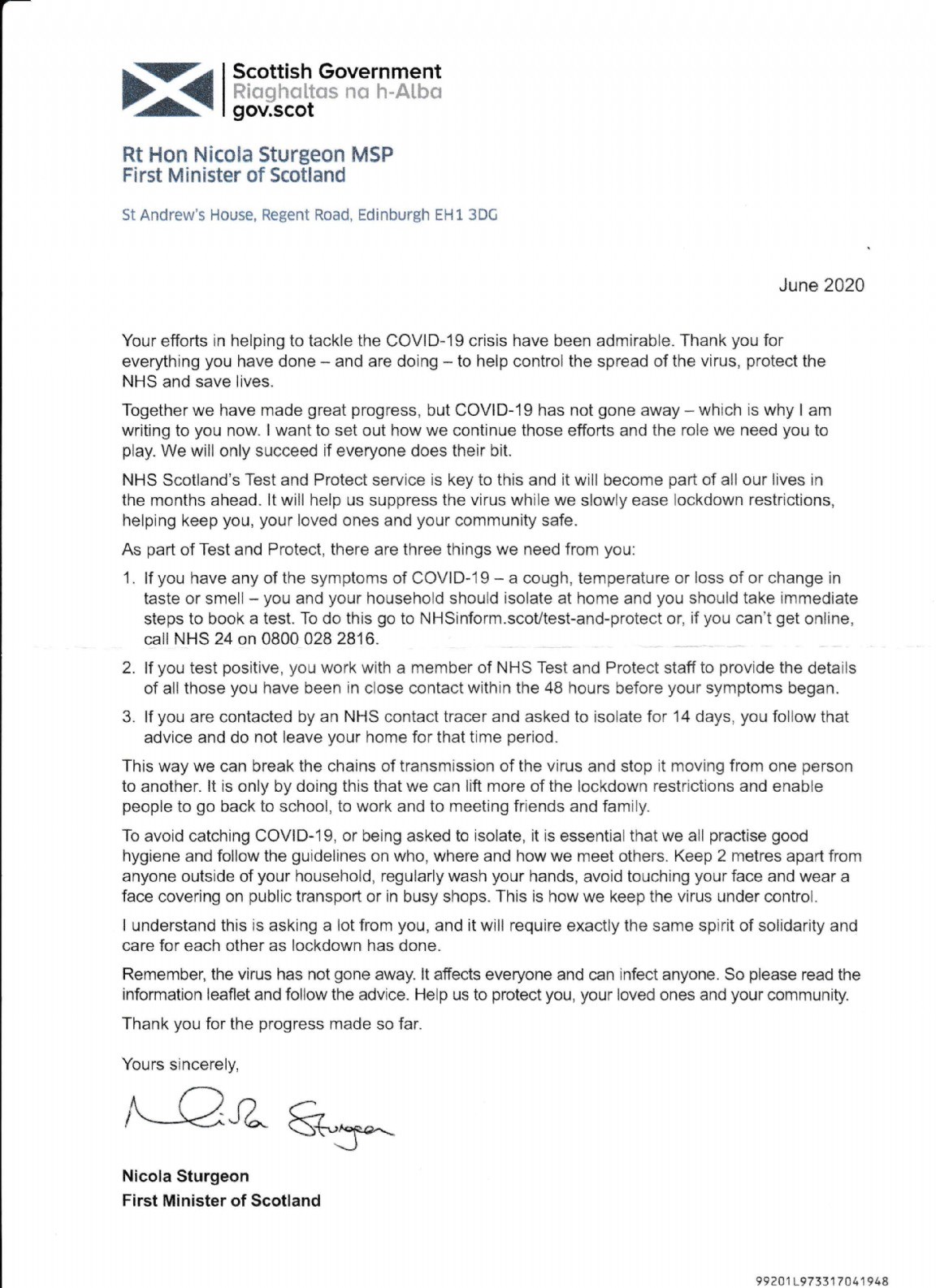 Scottish Government
Riaghaltas na h-Alba
gov.scot

Rt Hon Nicola Sturgeon MSP
First Minister of Scotland

St Andrew's House, Regent Road, Edinburgh EH1 3DG

June 2020

Your efforts in helping to tackle the COVID-19 crisis have been admirable. Thank you for everything you have done – and are doing – to help control the spread of the virus, protect the NHS and save lives.

Together we have made great progress, but COVID-19 has not gone away – which is why I am writing to you now. I want to set out how we continue those efforts and the role we need you to play. We will only succeed if everyone does their bit.

NHS Scotland's Test and Protect service is key to this and it will become part of all our lives in the months ahead. It will help us suppress the virus while we slowly ease lockdown restrictions, helping keep you, your loved ones and your community safe.

As part of Test and Protect, there are three things we need from you:

1. If you have any of the symptoms of COVID-19 – a cough, temperature or loss of or change in taste or smell – you and your household should isolate at home and you should take immediate steps to book a test. To do this go to NHSinform.scot/test-and-protect or, if you can't get online, call NHS 24 on 0800 028 2816.

2. If you test positive, you work with a member of NHS Test and Protect staff to provide the details of all those you have been in close contact within the 48 hours before your symptoms began.

3. If you are contacted by an NHS contact tracer and asked to isolate for 14 days, you follow that advice and do not leave your home for that time period.

This way we can break the chains of transmission of the virus and stop it moving from one person to another. It is only by doing this that we can lift more of the lockdown restrictions and enable people to go back to school, to work and to meeting friends and family.

To avoid catching COVID-19, or being asked to isolate, it is essential that we all practise good hygiene and follow the guidelines on who, where and how we meet others. Keep 2 metres apart from anyone outside of your household, regularly wash your hands, avoid touching your face and wear a face covering on public transport or in busy shops. This is how we keep the virus under control.

I understand this is asking a lot from you, and it will require exactly the same spirit of solidarity and care for each other as lockdown has done.

Remember, the virus has not gone away. It affects everyone and can infect anyone. So please read the information leaflet and follow the advice. Help us to protect you, your loved ones and your community.

Thank you for the progress made so far.

Yours sincerely,

Nicola Sturgeon

Nicola Sturgeon
First Minister of Scotland

99201L973317041948